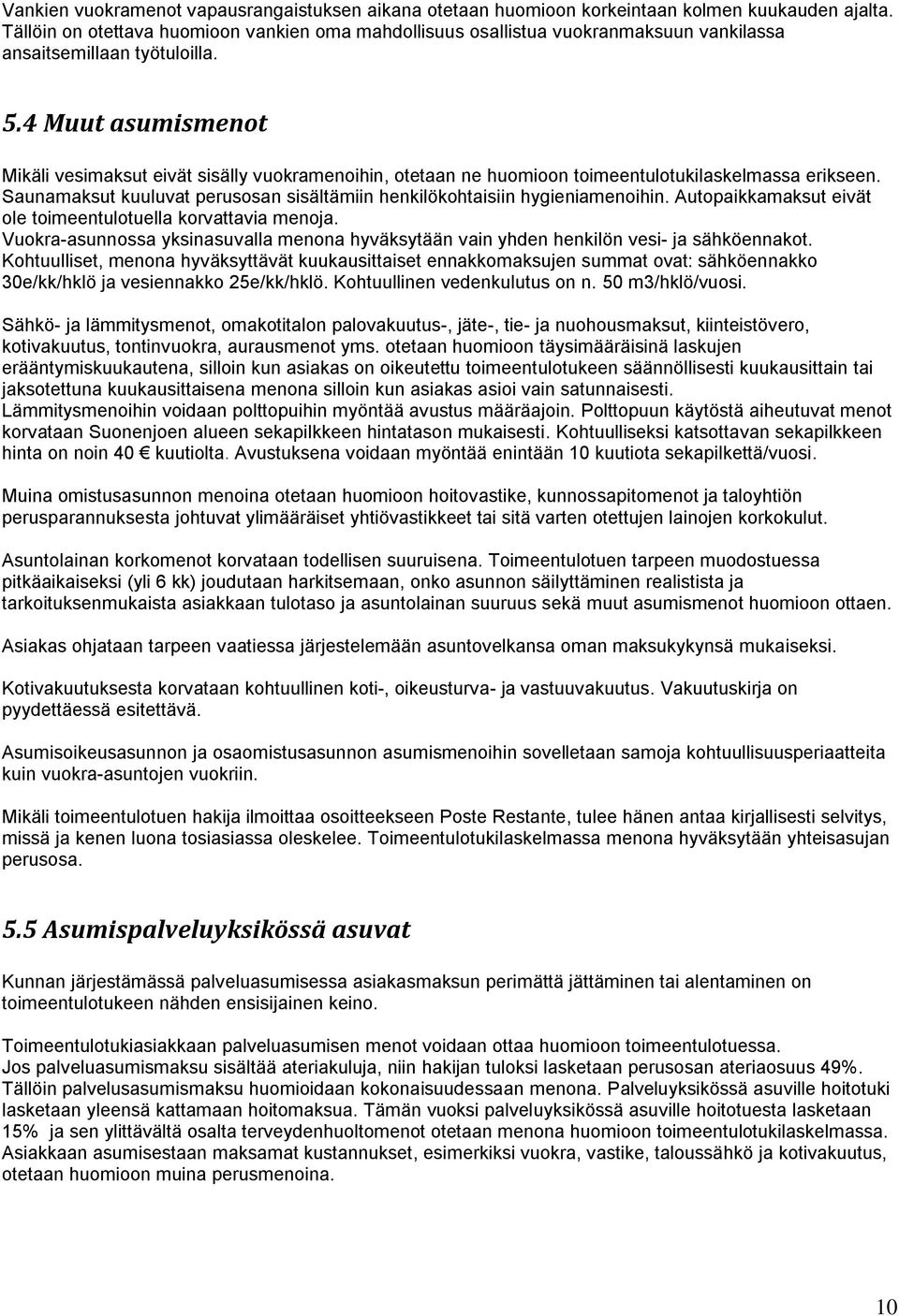 Vankien vuokramenot vapausrangaistuksen aikana otetaan huomioon korkeintaan kolmen kuukauden ajalta. Tällöin on otettava huomioon vankien oma mahdollisuus osallistua vuokranmaksuun vankilassa ansaitsemillaan työtuloilla.

5.4 Muut asumismenot

Mikäli vesimaksut eivät sisälly vuokramenoihin, otetaan ne huomioon toimeentulotukilaskelmassa erikseen. Saunamaksut kuuluvat perusosan sisältämiin henkilökohtaisiin hygieniamenoihin. Autopaikkamaksut eivät ole toimeentulotuella korvattavia menoja.
Vuokra-asunnossa yksinasuvalla menona hyväksytään vain yhden henkilön vesi- ja sähköennakot. Kohtuulliset, menona hyväksyttävät kuukausittaiset ennakkomaksujen summat ovat: sähköennakko 30e/kk/hklö ja vesiennakko 25e/kk/hklö. Kohtuullinen vedenkulutus on n. 50 m3/hklö/vuosi.

Sähkö- ja lämmitysmenot, omakotitalon palovakuutus-, jäte-, tie- ja nuohousmaksut, kiinteistövero, kotivakuutus, tontinvuokra, aurausmenot yms. otetaan huomioon täysimääräisinä laskujen erääntymiskuukautena, silloin kun asiakas on oikeutettu toimeentulotukeen säännöllisesti kuukausittain tai jaksotettuna kuukausittaisena menona silloin kun asiakas asioi vain satunnaisesti.
Lämmitysmenoihin voidaan polttopuihin myöntää avustus määräajoin. Polttopuun käytöstä aiheutuvat menot korvataan Suonenjoen alueen sekapilkkeen hintatason mukaisesti. Kohtuulliseksi katsottavan sekapilkkeen hinta on noin 40 € kuutiolta. Avustuksena voidaan myöntää enintään 10 kuutiota sekapilkettä/vuosi.

Muina omistusasunnon menoina otetaan huomioon hoitovastike, kunnossapitomenot ja taloyhtiön perusparannuksesta johtuvat ylimääräiset yhtiövastikkeet tai sitä varten otettujen lainojen korkokulut.

Asuntolainan korkomenot korvataan todellisen suuruisena. Toimeentulotuen tarpeen muodostuessa pitkäaikaiseksi (yli 6 kk) joudutaan harkitsemaan, onko asunnon säilyttäminen realistista ja tarkoituksenmukaista asiakkaan tulotaso ja asuntolainan suuruus sekä muut asumismenot huomioon ottaen.

Asiakas ohjataan tarpeen vaatiessa järjestelemään asuntovelkansa oman maksukykynsä mukaiseksi.

Kotivakuutuksesta korvataan kohtuullinen koti-, oikeusturva- ja vastuuvakuutus. Vakuutuskirja on pyydettäessä esitettävä.

Asumisoikeusasunnon ja osaomistusasunnon asumismenoihin sovelletaan samoja kohtuullisuusperiaatteita kuin vuokra-asuntojen vuokriin.

Mikäli toimeentulotuen hakija ilmoittaa osoitteekseen Poste Restante, tulee hänen antaa kirjallisesti selvitys, missä ja kenen luona tosiasiassa oleskelee. Toimeentulotukilaskelmassa menona hyväksytään yhteisasujan perusosa.

5.5 Asumispalveluyksikössä asuvat

Kunnan järjestämässä palveluasumisessa asiakasmaksun perimättä jättäminen tai alentaminen on toimeentulotukeen nähden ensisijainen keino.

Toimeentulotukiasiakkaan palveluasumisen menot voidaan ottaa huomioon toimeentulotuessa.
Jos palveluasumismaksu sisältää ateriakuluja, niin hakijan tuloksi lasketaan perusosan ateriaosuus 49%. Tällöin palvelusasumismaksu huomioidaan kokonaisuudessaan menona. Palveluyksikössä asuville hoitotuki lasketaan yleensä kattamaan hoitomaksua. Tämän vuoksi palveluyksikössä asuville hoitotuesta lasketaan 15% ja sen ylittävältä osalta terveydenhuoltomenot otetaan menona huomioon toimeentulotukilaskelmassa. Asiakkaan asumisestaan maksamat kustannukset, esimerkiksi vuokra, vastike, taloussähkö ja kotivakuutus, otetaan huomioon muina perusmenoina.

10